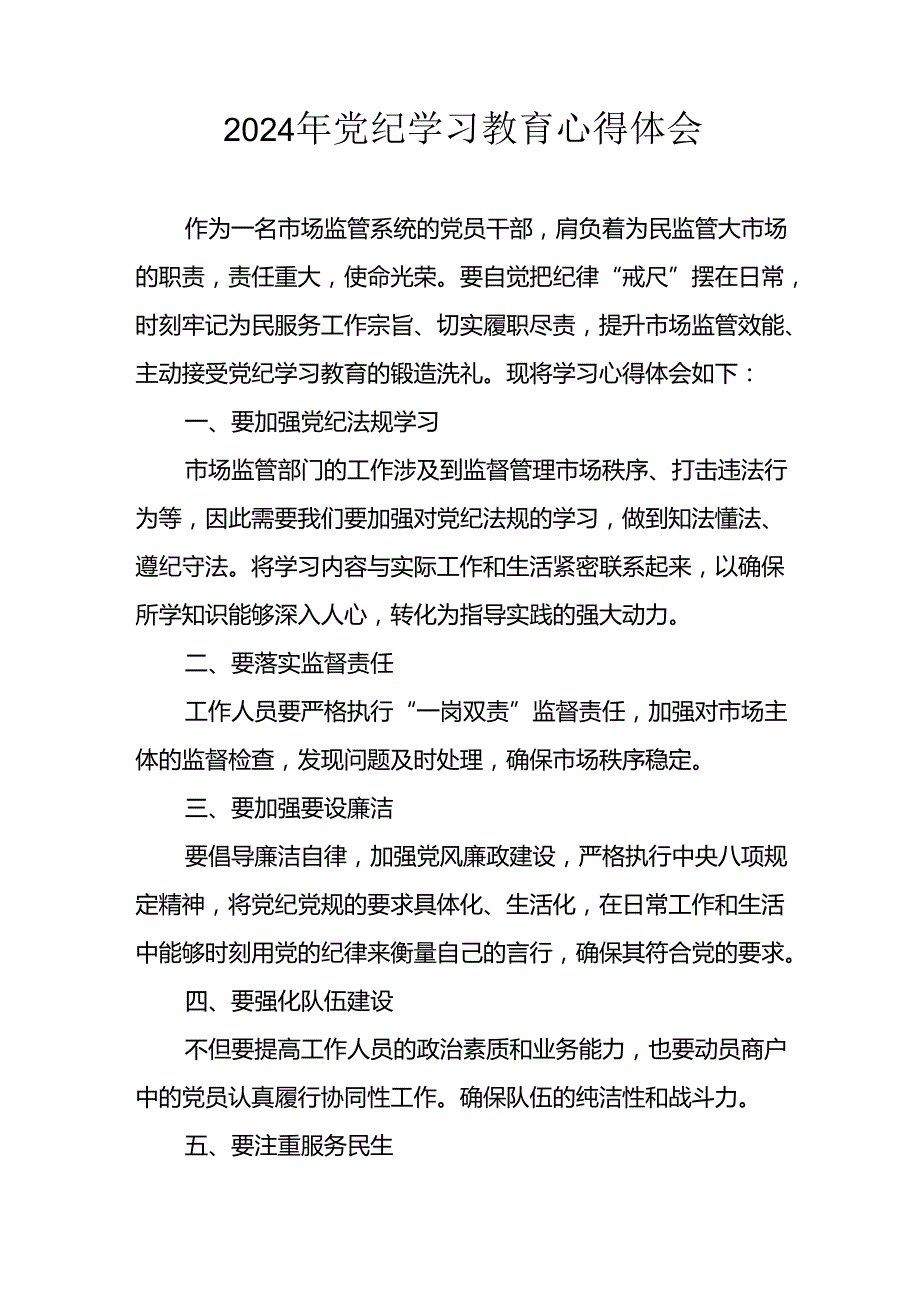 2024年党纪学习教育心得体会

作为一名市场监管系统的党员干部，肩负着为民监管大市场的职责，责任重大，使命光荣。要自觉把纪律“戒尺”摆在日常，时刻牢记为民服务工作宗旨、切实履职尽责，提升市场监管效能、主动接受党纪学习教育的锻造洗礼。现将学习心得体会如下：

一、要加强党纪法规学习

市场监管部门的工作涉及到监督管理市场秩序、打击违法行为等，因此需要我们要加强对党纪法规的学习，做到知法懂法、遵纪守法。将学习内容与实际工作和生活紧密联系起来，以确保所学知识能够深入人心，转化为指导实践的强大动力。

二、要落实监督责任

工作人员要严格执行“一岗双责”监督责任，加强对市场主体的监督检查，发现问题及时处理，确保市场秩序稳定。

三、要加强要设廉洁

要倡导廉洁自律，加强党风廉政建设，严格执行中央八项规定精神，将党纪党规的要求具体化、生活化，在日常工作和生活中能够时刻用党的纪律来衡量自己的言行，确保其符合党的要求。

四、要强化队伍建设

不但要提高工作人员的政治素质和业务能力，也要动员商户中的党员认真履行协同性工作。确保队伍的纯洁性和战斗力。

五、要注重服务民生